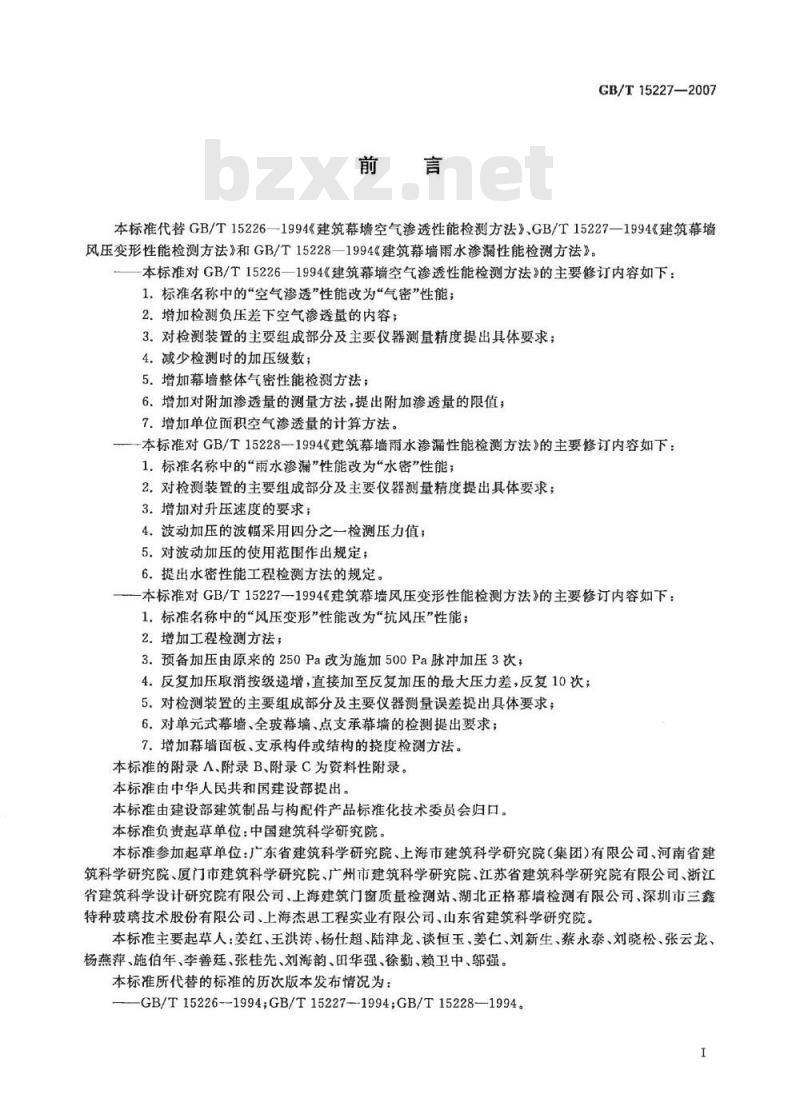 GB/T 15227—2007

bzxz.net

前　言

本标准代替 GB/T 15226—1994《建筑幕墙空气渗透性能检测方法》、GB/T 15227—1994《建筑幕墙风压变形性能检测方法》和 GB/T 15228—1994《建筑幕墙雨水渗漏性能检测方法》。

——本标准对 GB/T 15226—1994《建筑幕墙空气渗透性能检测方法》的主要修订内容如下：

1. 标准名称中的“空气渗透”性能改为“气密”性能；
2. 增加检测负压差下空气渗透量的内容；
3. 对检测装置的主要组成部分及主要仪器测量精度提出具体要求；
4. 减少检测时的加压级数；
5. 增加幕墙整体气密性能检测方法；
6. 增加对附加渗透量的测量方法，提出附加渗透量的限值；
7. 增加单位面积空气渗透量的计算方法。

——本标准对 GB/T 15228—1994《建筑幕墙雨水渗漏性能检测方法》的主要修订内容如下：

1. 标准名称中的“雨水渗漏”性能改为“水密”性能；
2. 对检测装置的主要组成部分及主要仪器测量精度提出具体要求；
3. 增加对升压速度的要求；
4. 波动加压的波幅采用四分之一检测压力值；
5. 对波动加压的使用范围作出规定；
6. 提出水密性能工程检测方法的规定。

——本标准对 GB/T 15227—1994《建筑幕墙风压变形性能检测方法》的主要修订内容如下：

1. 标准名称中的“风压变形”性能改为“抗风压”性能；
2. 增加工程检测方法；
3. 预备加压由原来的 250 Pa 改为施加 500 Pa 脉冲加压 3 次；
4. 反复加压取消按级递增，直接加至反复加压的最大压力差，反复 10 次；
5. 对检测装置的主要组成部分及主要仪器测量误差提出具体要求；
6. 对单元式幕墙、全玻幕墙、点支承幕墙的检测提出要求；
7. 增加幕墙面板、支承构件或结构的挠度检测方法。

本标准的附录 A、附录 B、附录 C 为资料性附录。
本标准由中华人民共和国建设部提出。
本标准由建设部建筑制品与构配件产品标准化技术委员会归口。
本标准负责起草单位：中国建筑科学研究院。
本标准参加起草单位：广东省建筑科学研究院、上海市建筑科学研究院（集团）有限公司、河南省建筑科学研究院、厦门市建筑科学研究院、广州市建筑科学研究院、江苏省建筑科学研究院有限公司、浙江省建筑科学设计研究院有限公司、上海建筑门窗质量检测站、湖北正格幕墙检测有限公司、深圳市三鑫特种玻璃技术股份有限公司、上海杰思工程实业有限公司、山东省建筑科学研究院。
本标准主要起草人：姜红、王洪涛、杨仕超、陆津龙、谈恒玉、姜仁、刘新生、蔡永泰、刘晓松、张云龙、杨燕萍、施伯年、李善廷、张桂先、刘海韵、田华强、徐勤、赖卫中、邬强。
本标准所代替的标准的历次版本发布情况为：
——GB/T 15226—1994；GB/T 15227—1994；GB/T 15228—1994。

I